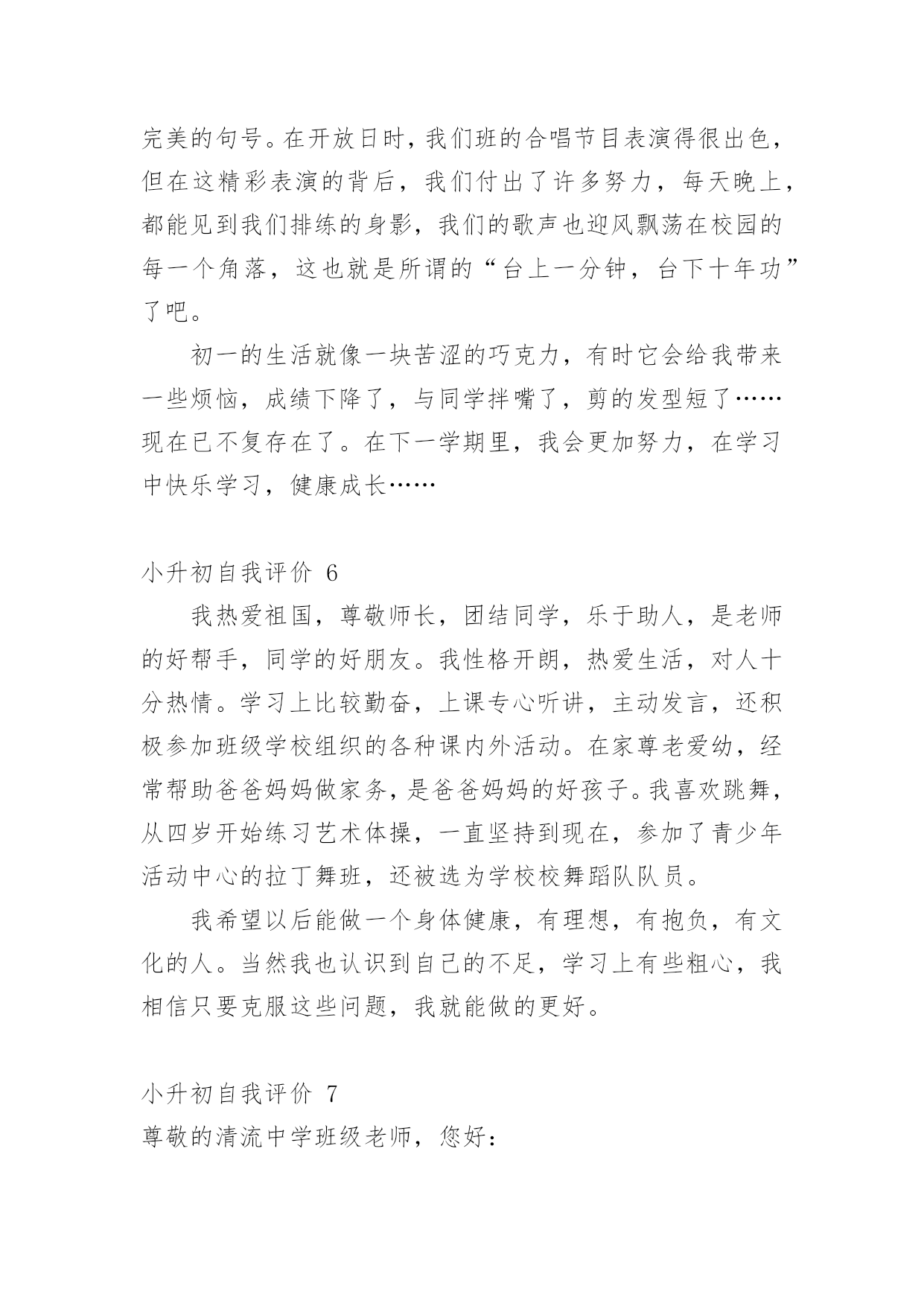 完美的句号。在开放日时，我们班的合唱节目表演得很出色，但在这精彩表演的背后，我们付出了许多努力，每天晚上，都能见到我们排练的身影，我们的歌声也迎风飘荡在校园的每一个角落，这也就是所谓的“台上一分钟，台下十年功”了吧。

初一的生活就像一块苦涩的巧克力，有时它会给我带来一些烦恼，成绩下降了，与同学拌嘴了，剪的发型短了……现在已不复存在了。在下一学期里，我会更加努力，在学习中快乐学习，健康成长……

小升初自我评价 6

我热爱祖国，尊敬师长，团结同学，乐于助人，是老师的好帮手，同学的好朋友。我性格开朗，热爱生活，对人十分热情。学习上比较勤奋，上课专心听讲，主动发言，还积极参加班级学校组织的各种课内外活动。在家尊老爱幼，经常帮助爸爸妈妈做家务，是爸爸妈妈的好孩子。我喜欢跳舞，从四岁开始练习艺术体操，一直坚持到现在，参加了青少年活动中心的拉丁舞班，还被选为学校校舞蹈队队员。

我希望以后能做一个身体健康，有理想，有抱负，有文化的人。当然我也认识到自己的不足，学习上有些粗心，我相信只要克服这些问题，我就能做的更好。

小升初自我评价 7

尊敬的清流中学班级老师，您好：